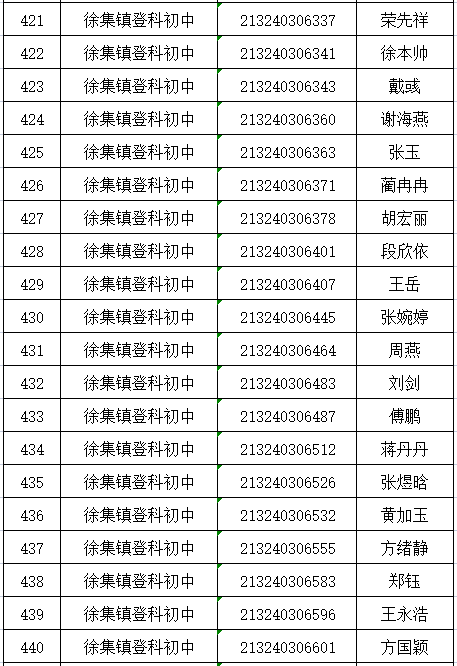 | 421 | 徐集镇登科初中 | 213240306337 | 荣先祥 |
|---|---|---|---|
| 422 | 徐集镇登科初中 | 213240306341 | 徐本帅 |
| 423 | 徐集镇登科初中 | 213240306343 | 戴彧 |
| 424 | 徐集镇登科初中 | 213240306360 | 谢海燕 |
| 425 | 徐集镇登科初中 | 213240306363 | 张玉 |
| 426 | 徐集镇登科初中 | 213240306371 | 蔺冉冉 |
| 427 | 徐集镇登科初中 | 213240306378 | 胡宏丽 |
| 428 | 徐集镇登科初中 | 213240306401 | 段欣依 |
| 429 | 徐集镇登科初中 | 213240306407 | 王岳 |
| 430 | 徐集镇登科初中 | 213240306445 | 张婉婷 |
| 431 | 徐集镇登科初中 | 213240306464 | 周燕 |
| 432 | 徐集镇登科初中 | 213240306483 | 刘剑 |
| 433 | 徐集镇登科初中 | 213240306487 | 傅鹏 |
| 434 | 徐集镇登科初中 | 213240306512 | 蒋丹丹 |
| 435 | 徐集镇登科初中 | 213240306526 | 张煜晗 |
| 436 | 徐集镇登科初中 | 213240306532 | 黄加玉 |
| 437 | 徐集镇登科初中 | 213240306555 | 方绪静 |
| 438 | 徐集镇登科初中 | 213240306583 | 郑钰 |
| 439 | 徐集镇登科初中 | 213240306596 | 王永浩 |
| 440 | 徐集镇登科初中 | 213240306601 | 方国颖 |